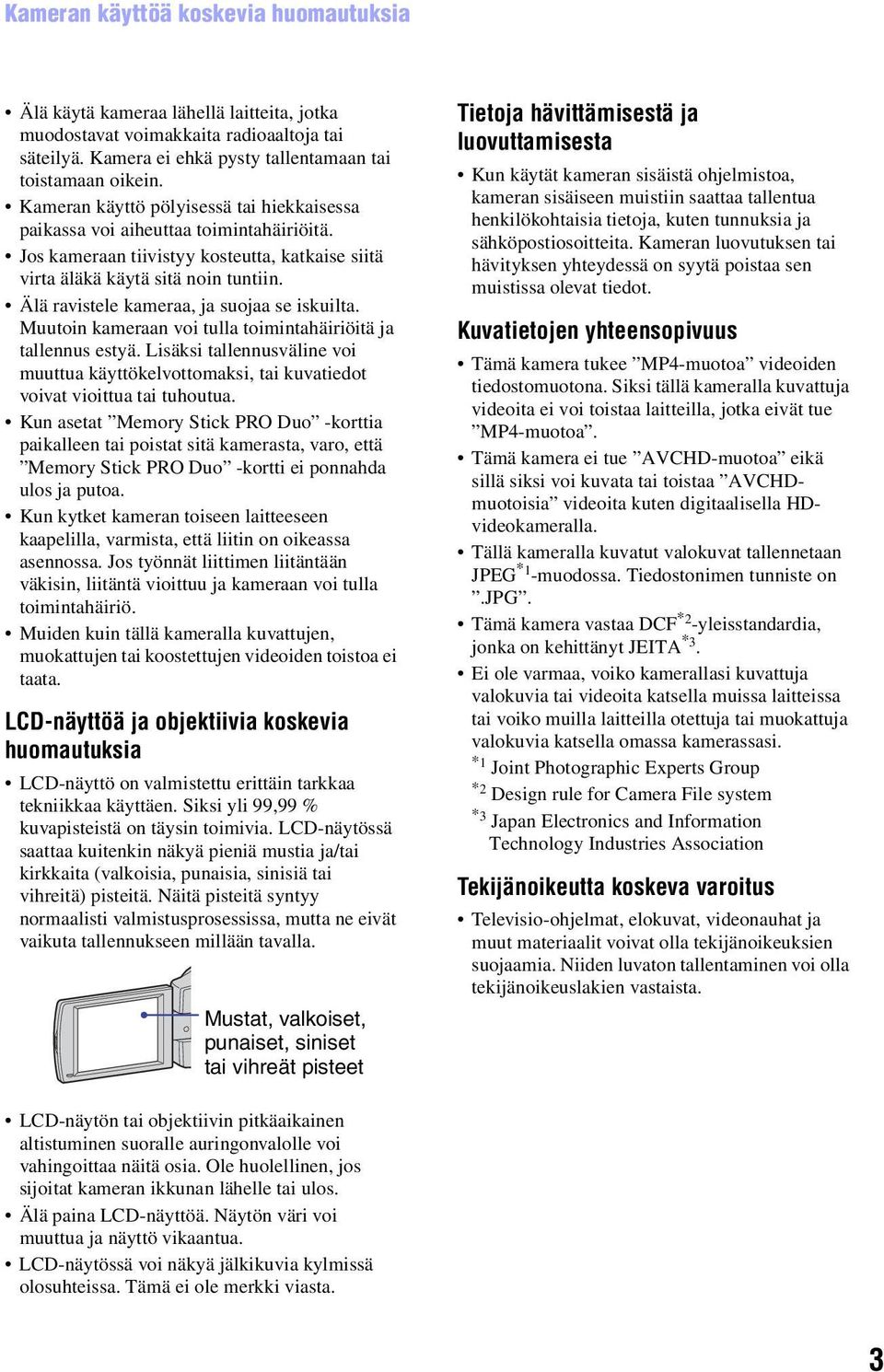 Kameran käyttöä koskevia huomautuksia

• Älä käytä kameraa lähellä laitteita, jotka muodostavat voimakkaita radioaaltoja tai säteilyä. Kamera ei ehkä pysty tallentamaan tai toistamaan oikein.
• Kameran käyttö pölyisessä tai hiekkaisessa paikassa voi aiheuttaa toimintahäiriöitä.
• Jos kameraan tiivistyy kosteutta, katkaise siitä virta äläkä käytä sitä noin tuntiin.
• Älä ravistele kameraa, ja suojaa se iskuilta. Muutoin kameraan voi tulla toimintahäiriöitä ja tallennus estyä. Lisäksi tallennusväline voi muuttua käyttökelvottomaksi, tai kuvatiedot voivat vioittua tai tuhoutua.
• Kun asetat ”Memory Stick PRO Duo” -korttia paikalleen tai poistat sitä kamerasta, varo, että ”Memory Stick PRO Duo” -kortti ei ponnahda ulos ja putoa.
• Kun kytket kameran toiseen laitteeseen kaapelilla, varmista, että liitin on oikeassa asennossa. Jos työnnät liittimen liitäntään väkisin, liitäntä vioittuu ja kameraan voi tulla toimintahäiriö.
• Muiden kuin tällä kameralla kuvattujen, muokattujen tai koostettujen videoiden toistoa ei taata.

LCD-näyttöä ja objektiivia koskevia huomautuksia

• LCD-näyttö on valmistettu erittäin tarkkaa tekniikkaa käyttäen. Siksi yli 99,99 % kuvapisteistä on täysin toimivia. LCD-näytössä saattaa kuitenkin näkyä pieniä mustia ja/tai kirkkaita (valkoisia, punaisia, sinisiä tai vihreitä) pisteitä. Näitä pisteitä syntyy normaalisti valmistusprosessissa, mutta ne eivät vaikuta tallennukseen millään tavalla.

Mustat, valkoiset, punaiset, siniset tai vihreät pisteet

• LCD-näytön tai objektiivin pitkäaikainen altistuminen suoralle auringonvalolle voi vahingoittaa näitä osia. Ole huolellinen, jos sijoitat kameran ikkunan lähelle tai ulos.
• Älä paina LCD-näyttöä. Näytön väri voi muuttua ja näyttö vikaantua.
• LCD-näytössä voi näkyä jälkikuvia kylmissä olosuhteissa. Tämä ei ole merkki viasta.

Tietoja hävittämisestä ja luovuttamisesta

• Kun käytät kameran sisäistä ohjelmistoa, kameran sisäiseen muistiin saattaa tallentua henkilökohtaisia tietoja, kuten tunnuksia ja sähköpostiosoitteita. Kameran luovutuksen tai hävityksen yhteydessä on syytä poistaa sen muistissa olevat tiedot.

Kuvatietojen yhteensopivuus

• Tämä kamera tukee ”MP4-muotoa” videoiden tiedostomuotona. Siksi tällä kameralla kuvattuja videoita ei voi toistaa laitteilla, jotka eivät tue ”MP4-muotoa”.
• Tämä kamera ei tue ”AVCHD-muotoa” eikä sillä siksi voi kuvata tai toistaa ”AVCHD-muotoisia” videoita kuten digitaalisella HD-videokameralla.
• Tällä kameralla kuvatut valokuvat tallennetaan JPEG$^{*1}$-muodossa. Tiedostonimen tunniste on ”.JPG”.
• Tämä kamera vastaa DCF$^{*2}$-yleisstandardia, jonka on kehittänyt JEITA$^{*3}$.
• Ei ole varmaa, voiko kamerallasi kuvattuja valokuvia tai videoita katsella muissa laitteissa tai voiko muilla laitteilla otettuja tai muokattuja valokuvia katsella omassa kamerassasi.
$^{*1}$ Joint Photographic Experts Group
$^{*2}$ Design rule for Camera File system
$^{*3}$ Japan Electronics and Information Technology Industries Association

Tekijänoikeutta koskeva varoitus

• Televisio-ohjelmat, elokuvat, videonauhat ja muut materiaalit voivat olla tekijänoikeuksien suojaamia. Niiden luvaton tallentaminen voi olla tekijänoikeuslakien vastaista.

3